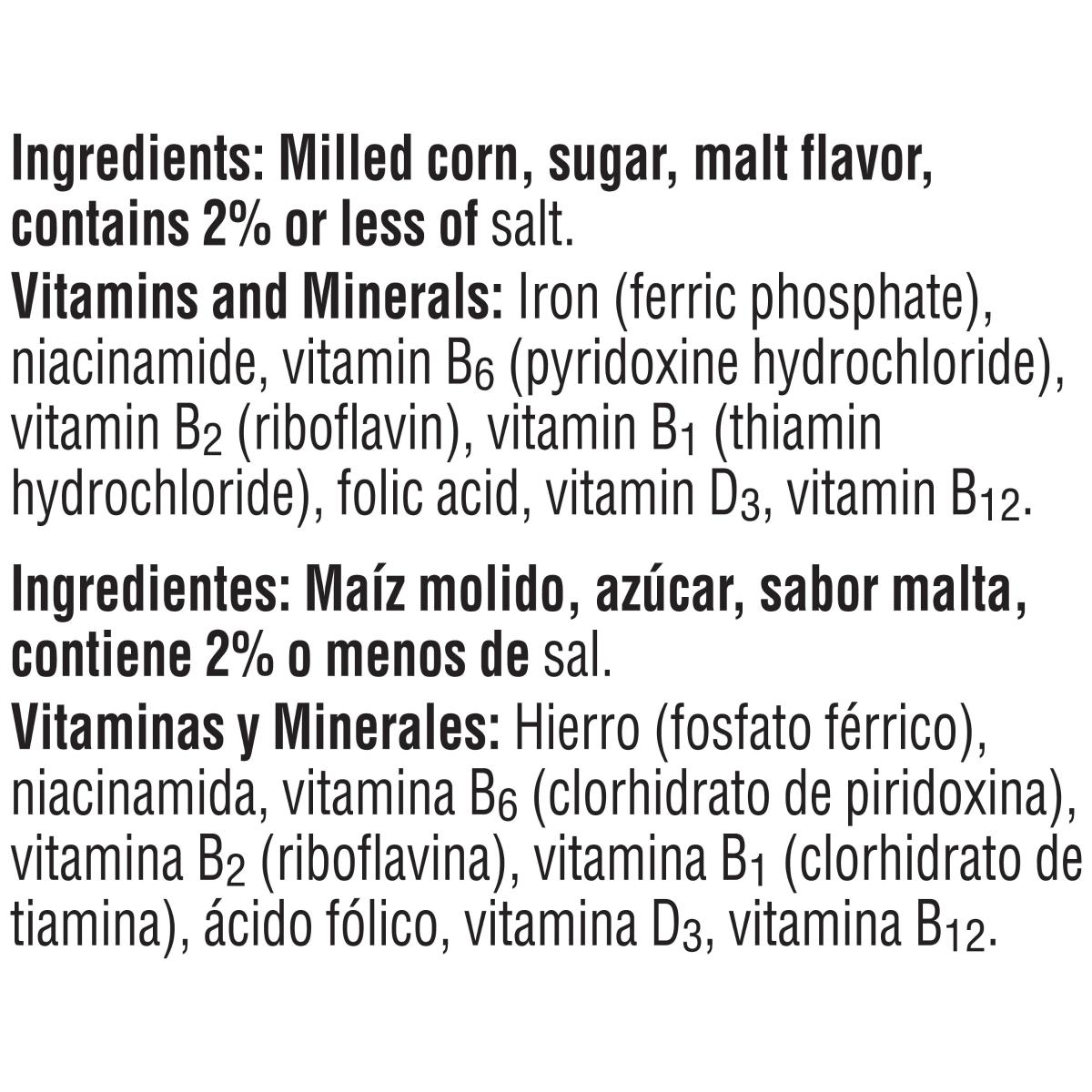 Ingredients: Milled corn, sugar, malt flavor, contains 2% or less of salt.
Vitamins and Minerals: Iron (ferric phosphate), niacinamide, vitamin $B_6$ (pyridoxine hydrochloride), vitamin $B_2$ (riboflavin), vitamin $B_1$ (thiamin hydrochloride), folic acid, vitamin $D_3$, vitamin $B_{12}$.

Ingredientes: Maíz molido, azúcar, sabor malta, contiene 2% o menos de sal.
Vitaminas y Minerales: Hierro (fosfato férrico), niacinamida, vitamina $B_6$ (clorhidrato de piridoxina), vitamina $B_2$ (riboflavina), vitamina $B_1$ (clorhidrato de tiamina), ácido fólico, vitamina $D_3$, vitamina $B_{12}$.